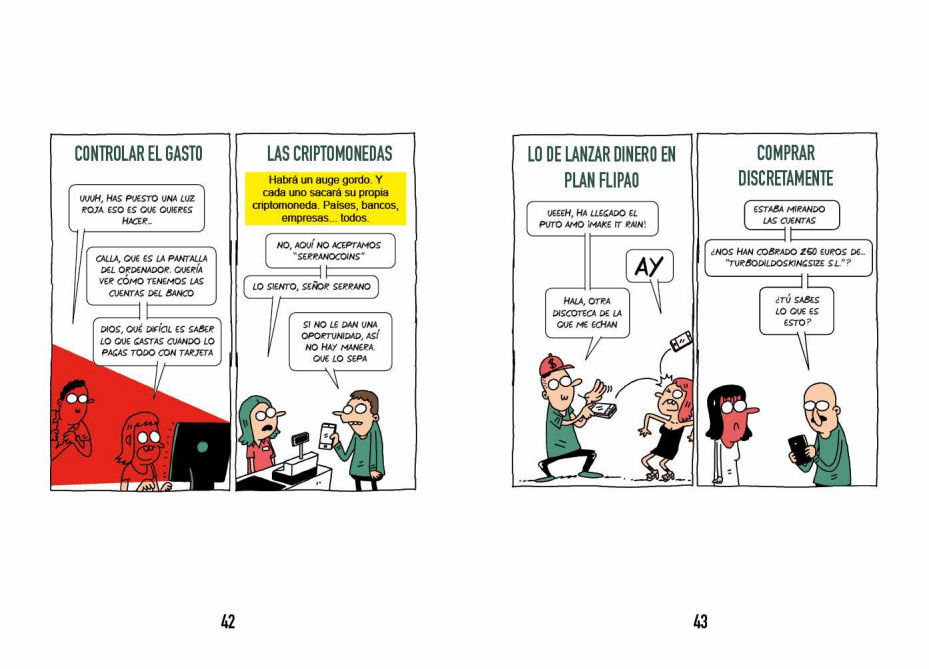 CONTROLAR EL GASTO

UUUH, HAS PUESTO UNA LUZ ROJA. ESO ES QUE QUIERES HACER...

CALLA, QUE ES LA PANTALLA DEL ORDENADOR. QUERÍA VER CÓMO TENEMOS LAS CUENTAS DEL BANCO

DIOS, QUÉ DIFÍCIL ES SABER LO QUE GASTAS CUANDO LO PAGAS TODO CON TARJETA

LAS CRIPTOMONEDAS

Habrá un auge gordo. Y cada uno sacará su propia criptomoneda. Países, bancos, empresas... todos.

NO, AQUÍ NO ACEPTAMOS "SERRANOCOINS"

LO SIENTO, SEÑOR SERRANO

SI NO LE DAN UNA OPORTUNIDAD, ASÍ NO HAY MANERA. QUE LO SEPA

42

LO DE LANZAR DINERO EN PLAN FLIPAO

UEEEH, HA LLEGADO EL PUTO AMO ¡MAKE IT RAIN!

AY

HALA, OTRA DISCOTECA DE LA QUE ME ECHAN

COMPRAR DISCRETAMENTE

ESTABA MIRANDO LAS CUENTAS

¿NOS HAN COBRADO 250 EUROS DE... "TURBODILDOSKINGSIZE S.L."?

¿TÚ SABES LO QUE ES ESTO?

43